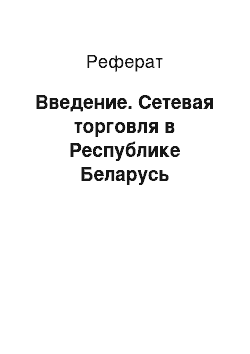 Реферат

Введение. Сетевая торговля в Республике Беларусь